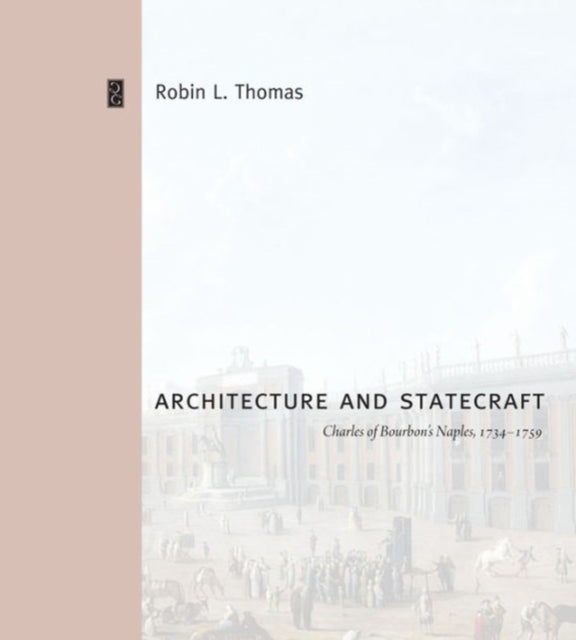 Robin L. Thomas

ARCHITECTURE AND STATECRAFT

Charles of Bourbon's Naples, 1734–1759